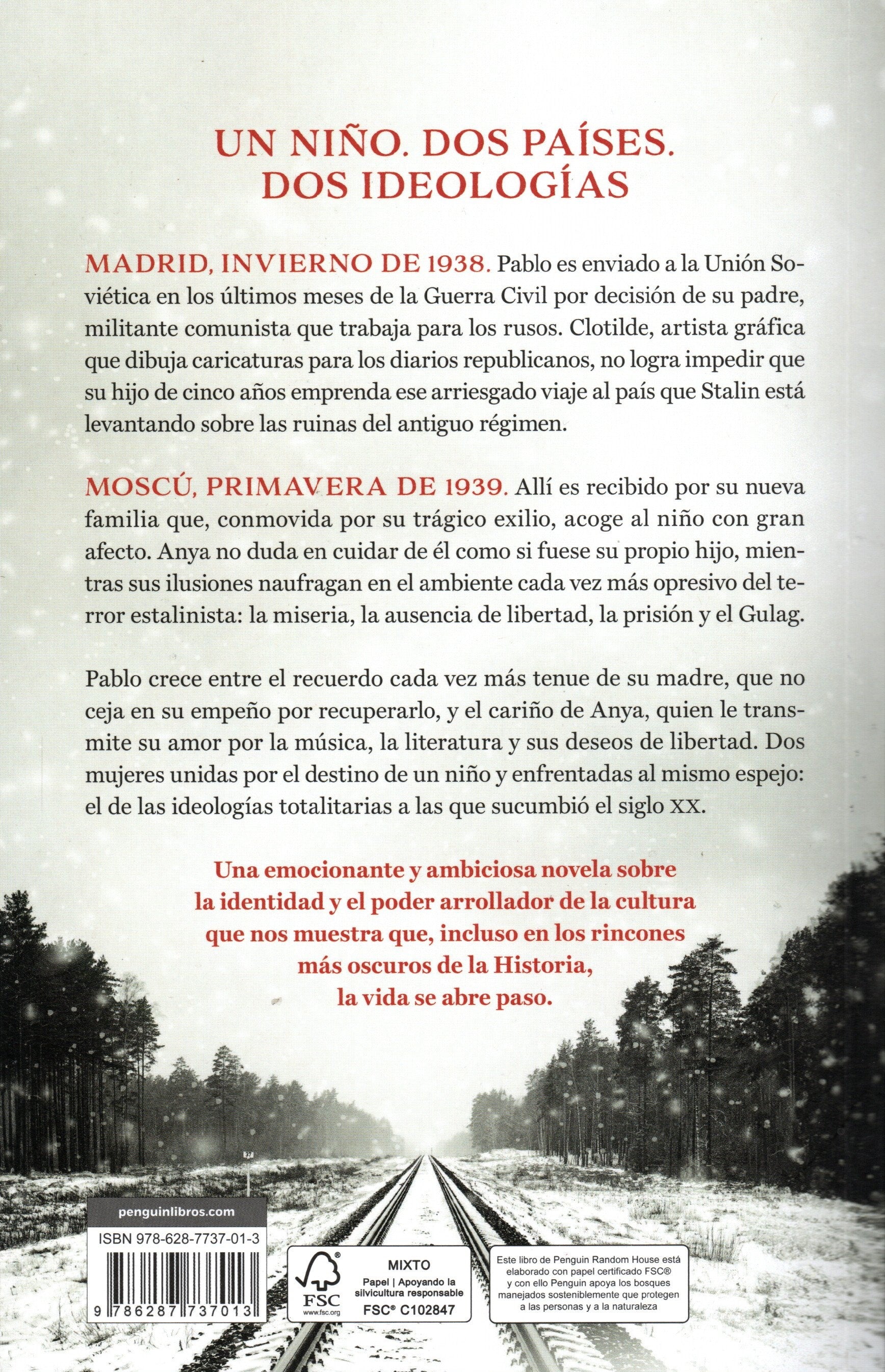 UN NIÑO. DOS PAÍSES. DOS IDEOLOGÍAS

MADRID, INVIERNO DE 1938. Pablo es enviado a la Unión Soviética en los últimos meses de la Guerra Civil por decisión de su padre, militante comunista que trabaja para los rusos. Clotilde, artista gráfica que dibuja caricaturas para los diarios republicanos, no logra impedir que su hijo de cinco años emprenda ese arriesgado viaje al país que Stalin está levantando sobre las ruinas del antiguo régimen.

MOSCÚ, PRIMAVERA DE 1939. Allí es recibido por su nueva familia que, conmovida por su trágico exilio, acoge al niño con gran afecto. Anya no duda en cuidar de él como si fuese su propio hijo, mientras sus ilusiones naufragan en el ambiente cada vez más opresivo del terror estalinista: la miseria, la ausencia de libertad, la prisión y el Gulag.

Pablo crece entre el recuerdo cada vez más tenue de su madre, que no ceja en su empeño por recuperarlo, y el cariño de Anya, quien le transmite su amor por la música, la literatura y sus deseos de libertad. Dos mujeres unidas por el destino de un niño y enfrentadas al mismo espejo: el de las ideologías totalitarias a las que sucumbió el siglo XX.

Una emocionante y ambiciosa novela sobre la identidad y el poder arrollador de la cultura que nos muestra que, incluso en los rincones más oscuros de la Historia, la vida se abre paso.

penguinlibros.com

ISBN 978-628-7737-01-3

9 786287 737013

FSC
www.fsc.org
MIXTO
Papel | Apoyando la silvicultura responsable
FSC® C102847

Este libro de Penguin Random House está elaborado con papel certificado FSC® y con ello Penguin apoya los bosques manejados sosteniblemente que protegen a las personas y a la naturaleza